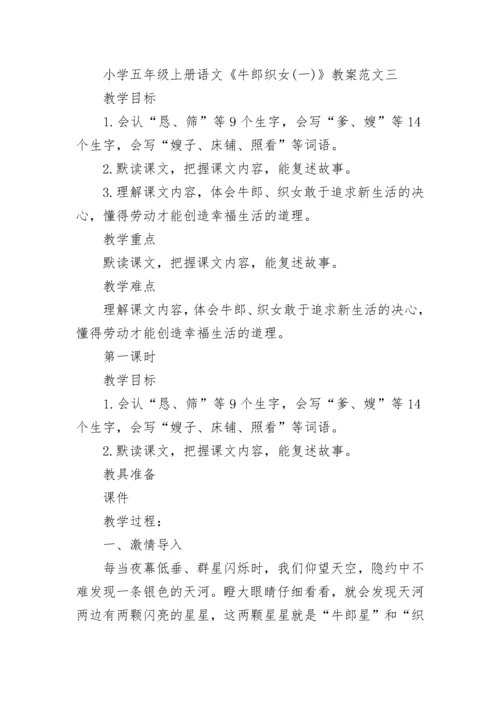 小学五年级上册语文《牛郎织女(一)》教案范文三

教学目标

1.会认“恳、筛”等9个生字，会写“爹、嫂”等14个生字，会写“嫂子、床铺、照看”等词语。

2.默读课文，把握课文内容，能复述故事。

3.理解课文内容，体会牛郎、织女敢于追求新生活的决心，懂得劳动才能创造幸福生活的道理。

教学重点

默读课文，把握课文内容，能复述故事。

教学难点

理解课文内容，体会牛郎、织女敢于追求新生活的决心，懂得劳动才能创造幸福生活的道理。

第一课时

教学目标

1.会认“恳、筛”等9个生字，会写“爹、嫂”等14个生字，会写“嫂子、床铺、照看”等词语。

2.默读课文，把握课文内容，能复述故事。

教具准备

课件

教学过程：

一、激情导入

每当夜幕低垂、群星闪烁时，我们仰望天空，隐约中不难发现一条银色的天河。瞪大眼睛仔细看看，就会发现天河两边有两颗闪亮的星星，这两颗星星就是“牛郎星”和“织